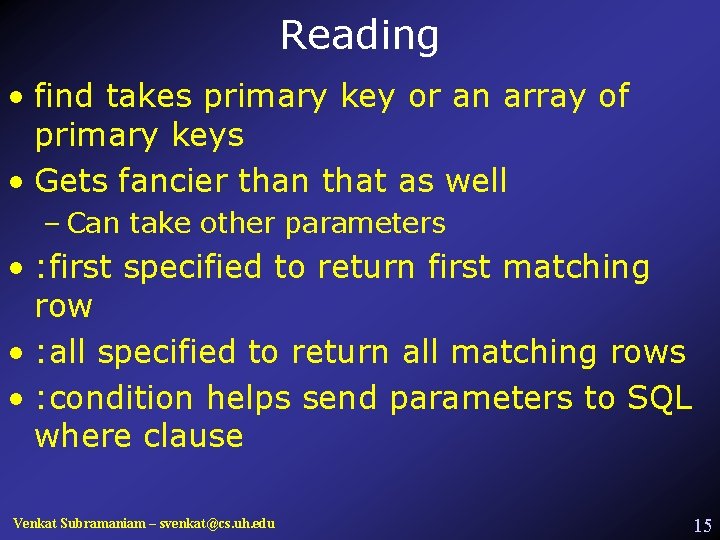 Reading

• find takes primary key or an array of primary keys
• Gets fancier than that as well
  – Can take other parameters
• :first specified to return first matching row
• :all specified to return all matching rows
• :condition helps send parameters to SQL where clause

Venkat Subramaniam – svenkat@cs.uh.edu

15